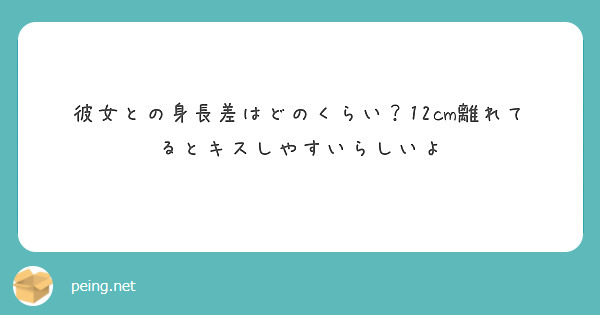 彼女との身長差はどのくらい？12cm離れてるとキスしやすいらしいよ

peing.net